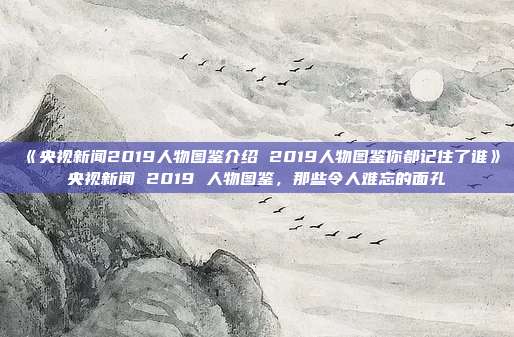 《央视新闻2019人物图鉴介绍 2019人物图鉴你都记住了谁》
央视新闻 2019 人物图鉴，那些令人难忘的面孔